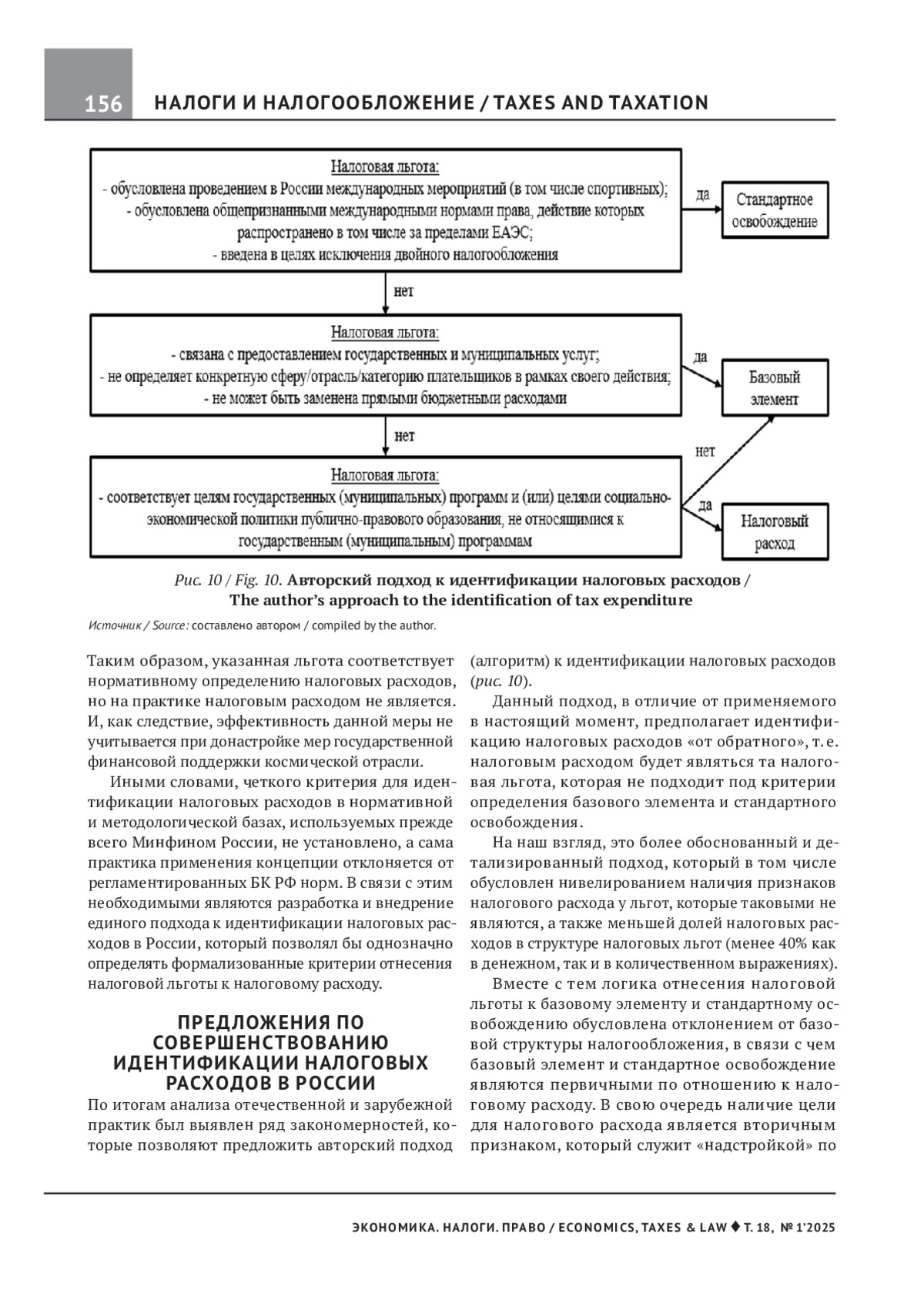 156 НАЛОГИ И НАЛОГООБЛОЖЕНИЕ / TAXES AND TAXATION

Налоговая льгота:
- обусловлена проведением в России международных мероприятий (в том числе спортивных);
- обусловлена общепризнанными международными нормами права, действие которых распространено в том числе за пределами ЕАЭС;
- введена в целях исключения двойного налогообложения

да

Стандартное освобождение

нет

Налоговая льгота:
- связана с предоставлением государственных и муниципальных услуг;
- не определяет конкретную сферу/отрасль/категорию плательщиков в рамках своего действия;
- не может быть заменена прямыми бюджетными расходами

да

Базовый элемент

нет

нет

Налоговая льгота:
- соответствует целям государственных (муниципальных) программ и (или) целями социально-экономической политики публично-правового образования, не относящимися к государственным (муниципальным) программам

да

Налоговый расход

Рис. 10 / Fig. 10. Авторский подход к идентификации налоговых расходов / The author's approach to the identification of tax expenditure

Источник / Source: составлено автором / compiled by the author.

Таким образом, указанная льгота соответствует нормативному определению налоговых расходов, но на практике налоговым расходом не является. И, как следствие, эффективность данной меры не учитывается при донастройке мер государственной финансовой поддержки космической отрасли.

Иными словами, четкого критерия для идентификации налоговых расходов в нормативной и методологической базах, используемых прежде всего Минфином России, не установлено, а сама практика применения концепции отклоняется от регламентированных БК РФ норм. В связи с этим необходимыми являются разработка и внедрение единого подхода к идентификации налоговых расходов в России, который позволял бы однозначно определять формализованные критерии отнесения налоговой льготы к налоговому расходу.

ПРЕДЛОЖЕНИЯ ПО СОВЕРШЕНСТВОВАНИЮ ИДЕНТИФИКАЦИИ НАЛОГОВЫХ РАСХОДОВ В РОССИИ

По итогам анализа отечественной и зарубежной практик был выявлен ряд закономерностей, которые позволяют предложить авторский подход (алгоритм) к идентификации налоговых расходов (рис. 10).

Данный подход, в отличие от применяемого в настоящий момент, предполагает идентификацию налоговых расходов «от обратного», т. е. налоговым расходом будет являться та налоговая льгота, которая не подходит под критерии определения базового элемента и стандартного освобождения.

На наш взгляд, это более обоснованный и детализированный подход, который в том числе обусловлен нивелированием наличия признаков налогового расхода у льгот, которые таковыми не являются, а также меньшей долей налоговых расходов в структуре налоговых льгот (менее 40% как в денежном, так и в количественном выражениях).

Вместе с тем логика отнесения налоговой льготы к базовому элементу и стандартному освобождению обусловлена отклонением от базовой структуры налогообложения, в связи с чем базовый элемент и стандартное освобождение являются первичными по отношению к налоговому расходу. В свою очередь наличие цели для налогового расхода является вторичным признаком, который служит «надстройкой» по

ЭКОНОМИКА. НАЛОГИ. ПРАВО / ECONOMICS, TAXES & LAW ♦ Т. 18, № 1'2025